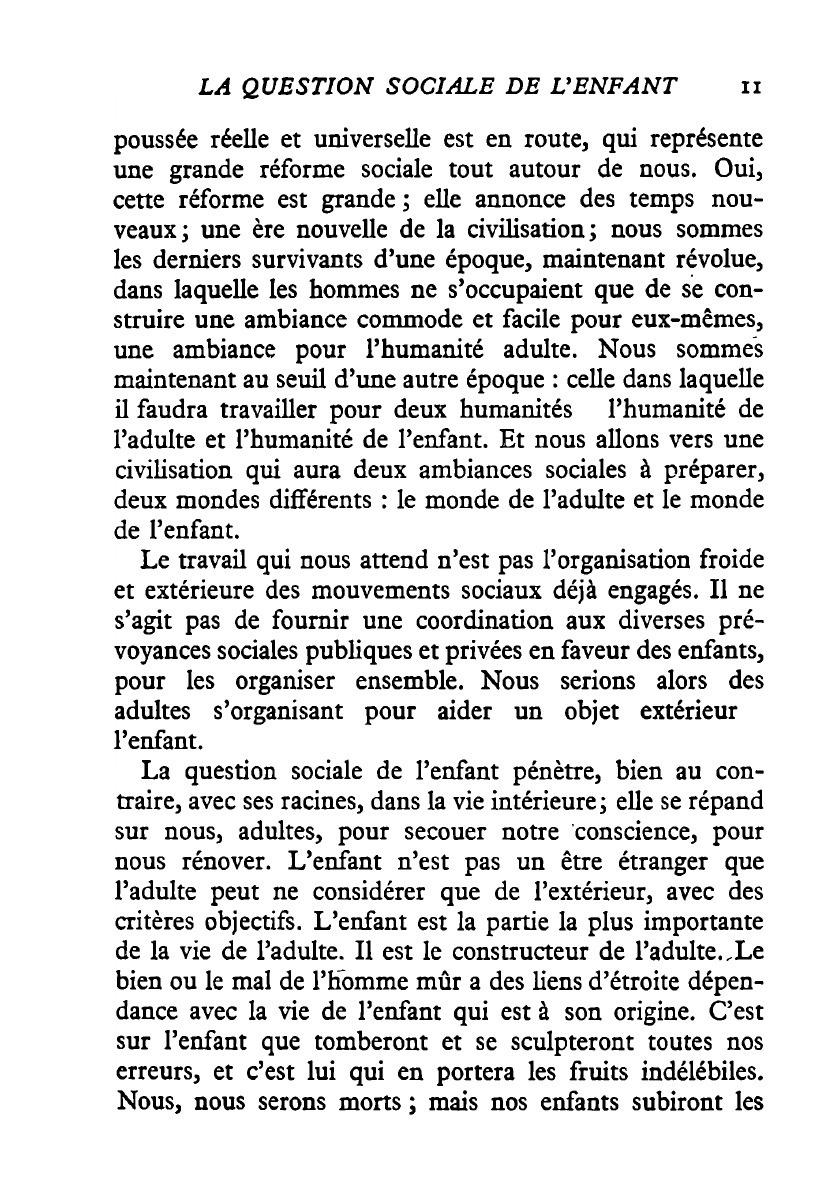 LA QUESTION SOCIALE DE L'ENFANT 11

poussée réelle et universelle est en route, qui représente une grande réforme sociale tout autour de nous. Oui, cette réforme est grande ; elle annonce des temps nouveaux ; une ère nouvelle de la civilisation ; nous sommes les derniers survivants d'une époque, maintenant révolue, dans laquelle les hommes ne s'occupaient que de se construire une ambiance commode et facile pour eux-mêmes, une ambiance pour l'humanité adulte. Nous sommes maintenant au seuil d'une autre époque : celle dans laquelle il faudra travailler pour deux humanités l'humanité de l'adulte et l'humanité de l'enfant. Et nous allons vers une civilisation qui aura deux ambiances sociales à préparer, deux mondes différents : le monde de l'adulte et le monde de l'enfant.

Le travail qui nous attend n'est pas l'organisation froide et extérieure des mouvements sociaux déjà engagés. Il ne s'agit pas de fournir une coordination aux diverses prévoyances sociales publiques et privées en faveur des enfants, pour les organiser ensemble. Nous serions alors des adultes s'organisant pour aider un objet extérieur l'enfant.

La question sociale de l'enfant pénètre, bien au contraire, avec ses racines, dans la vie intérieure ; elle se répand sur nous, adultes, pour secouer notre conscience, pour nous rénover. L'enfant n'est pas un être étranger que l'adulte peut ne considérer que de l'extérieur, avec des critères objectifs. L'enfant est la partie la plus importante de la vie de l'adulte. Il est le constructeur de l'adulte. Le bien ou le mal de l'homme mûr a des liens d'étroite dépendance avec la vie de l'enfant qui est à son origine. C'est sur l'enfant que tomberont et se sculpteront toutes nos erreurs, et c'est lui qui en portera les fruits indélébiles. Nous, nous serons morts ; mais nos enfants subiront les